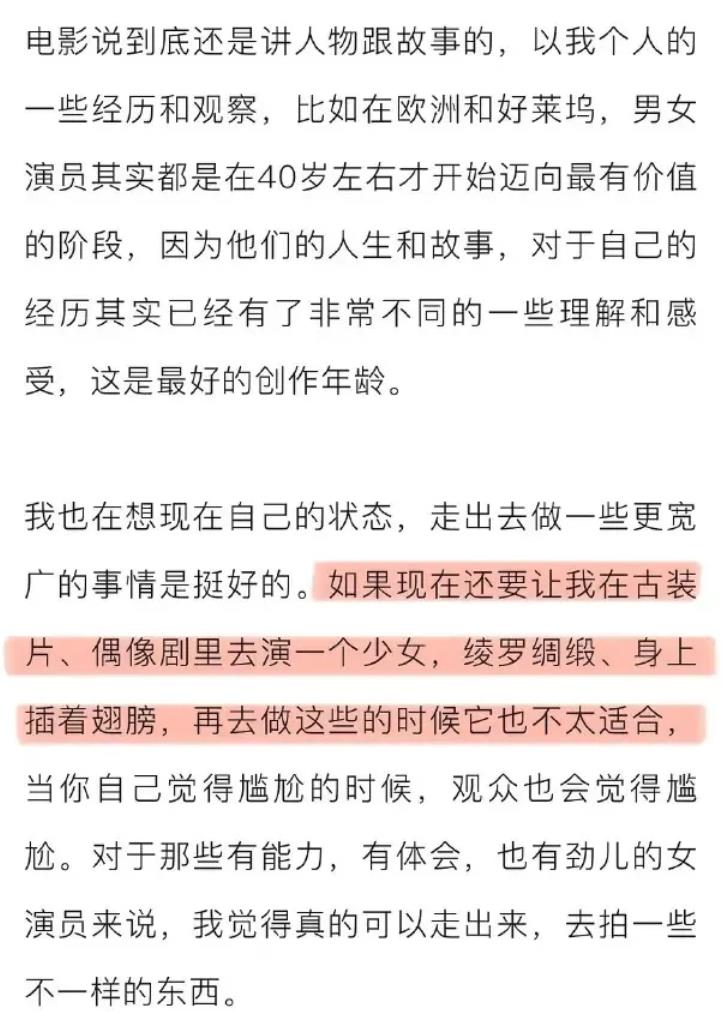 电影说到底还是讲人物跟故事的，以我个人的一些经历和观察，比如在欧洲和好莱坞，男女演员其实都是在40岁左右才开始迈向最有价值的阶段，因为他们的人生和故事，对于自己的经历其实已经有了非常不同的一些理解和感受，这是最好的创作年龄。

我也在想现在自己的状态，走出去做一些更宽广的事情是挺好的。如果现在还要让我在古装片、偶像剧里去演一个少女，绫罗绸缎、身上插着翅膀，再去做这些的时候它也不太适合，当你自己觉得尴尬的时候，观众也会觉得尴尬。对于那些有能力，有体会，也有劲儿的女演员来说，我觉得真的可以走出来，去拍一些不一样的东西。